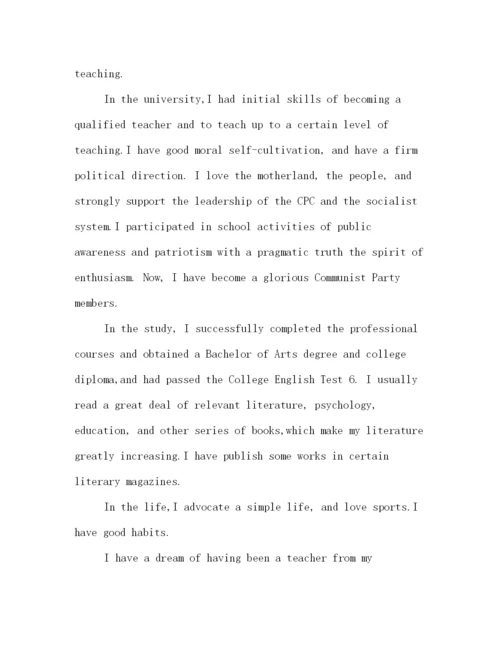 teaching.

In the university,I had initial skills of becoming a qualified teacher and to teach up to a certain level of teaching.I have good moral self-cultivation, and have a firm political direction. I love the motherland, the people, and strongly support the leadership of the CPC and the socialist system.I participated in school activities of public awareness and patriotism with a pragmatic truth the spirit of enthusiasm. Now, I have become a glorious Communist Party members.

In the study, I successfully completed the professional courses and obtained a Bachelor of Arts degree and college diploma,and had passed the College English Test 6. I usually read a great deal of relevant literature, psychology, education, and other series of books,which make my literature greatly increasing.I have publish some works in certain literary magazines.

In the life,I advocate a simple life, and love sports.I have good habits.

I have a dream of having been a teacher from my